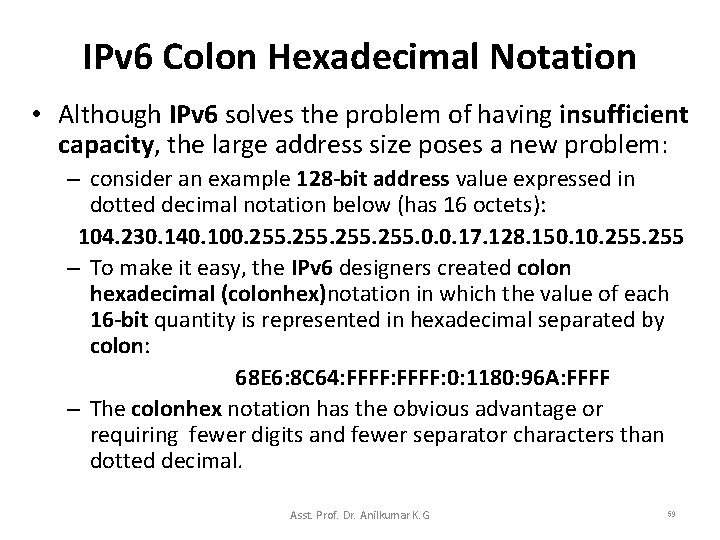 IPv6 Colon Hexadecimal Notation

• Although IPv6 solves the problem of having insufficient capacity, the large address size poses a new problem:

– consider an example 128-bit address value expressed in dotted decimal notation below (has 16 octets):

104.230.140.100.255.255.255.255.0.0.17.128.150.10.255.255

– To make it easy, the IPv6 designers created colon hexadecimal (colonhex)notation in which the value of each 16-bit quantity is represented in hexadecimal separated by colon:

68E6:8C64:FFFF:FFFF:0:1180:96A:FFFF

– The colonhex notation has the obvious advantage or requiring fewer digits and fewer separator characters than dotted decimal.

Asst. Prof. Dr. Anilkumar K.G

59